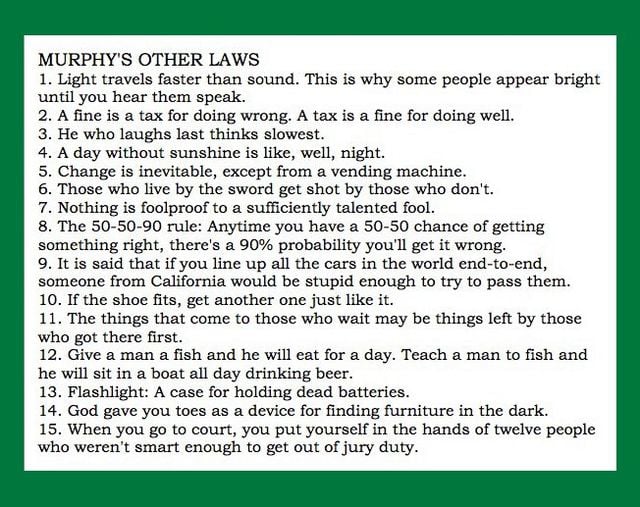 MURPHY'S OTHER LAWS
1. Light travels faster than sound. This is why some people appear bright until you hear them speak.
2. A fine is a tax for doing wrong. A tax is a fine for doing well.
3. He who laughs last thinks slowest.
4. A day without sunshine is like, well, night.
5. Change is inevitable, except from a vending machine.
6. Those who live by the sword get shot by those who don't.
7. Nothing is foolproof to a sufficiently talented fool.
8. The 50-50-90 rule: Anytime you have a 50-50 chance of getting something right, there's a 90% probability you'll get it wrong.
9. It is said that if you line up all the cars in the world end-to-end, someone from California would be stupid enough to try to pass them.
10. If the shoe fits, get another one just like it.
11. The things that come to those who wait may be things left by those who got there first.
12. Give a man a fish and he will eat for a day. Teach a man to fish and he will sit in a boat all day drinking beer.
13. Flashlight: A case for holding dead batteries.
14. God gave you toes as a device for finding furniture in the dark.
15. When you go to court, you put yourself in the hands of twelve people who weren't smart enough to get out of jury duty.